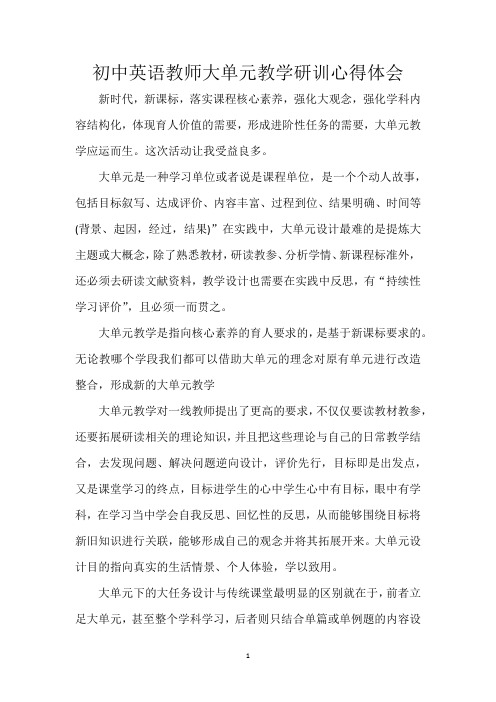 初中英语教师大单元教学研训心得体会

新时代，新课标，落实课程核心素养，强化大观念，强化学科内容结构化，体现育人价值的需要，形成进阶性任务的需要，大单元教学应运而生。这次活动让我受益良多。

大单元是一种学习单位或者说是课程单位，是一个个动人故事，包括目标叙写、达成评价、内容丰富、过程到位、结果明确、时间等(背景、起因，经过，结果)”在实践中，大单元设计最难的是提炼大主题或大概念，除了熟悉教材，研读教参、分析学情、新课程标准外，还必须去研读文献资料，教学设计也需要在实践中反思，有“持续性学习评价”，且必须一而贯之。

大单元教学是指向核心素养的育人要求的，是基于新课标要求的。无论教哪个学段我们都可以借助大单元的理念对原有单元进行改造整合，形成新的大单元教学

大单元教学对一线教师提出了更高的要求，不仅仅要读教材教参，还要拓展研读相关的理论知识，并且把这些理论与自己的日常教学结合，去发现问题、解决问题逆向设计，评价先行，目标即是出发点，又是课堂学习的终点，目标进学生的心中学生心中有目标，眼中有学科，在学习当中学会自我反思、回忆性的反思，从而能够围绕目标将新旧知识进行关联，能够形成自己的观念并将其拓展开来。大单元设计目的指向真实的生活情景、个人体验，学以致用。

大单元下的大任务设计与传统课堂最明显的区别就在于，前者立足大单元，甚至整个学科学习，后者则只结合单篇或单例题的内容设

1